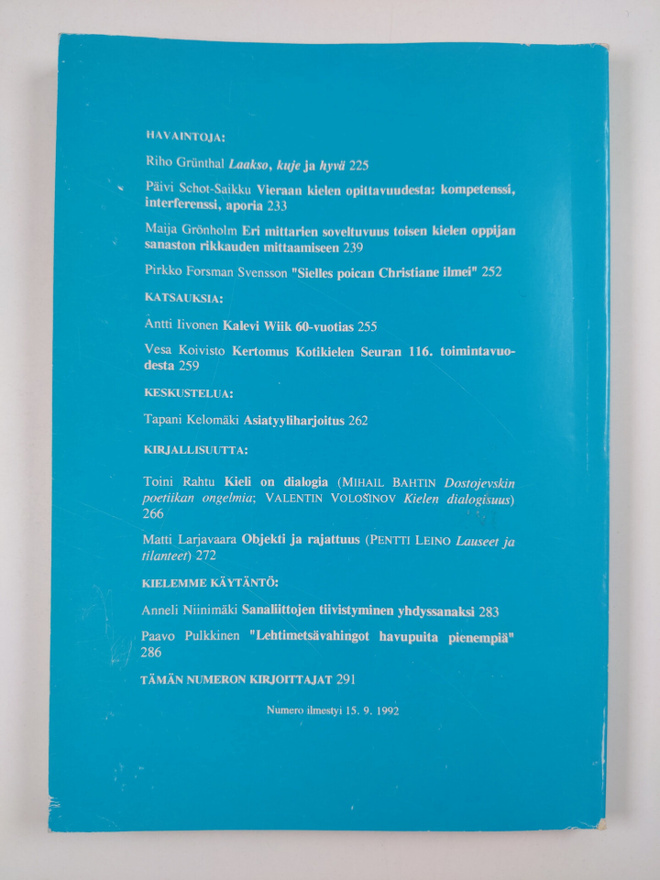 HAVAINTOJA:

Riho Grünthal Laakso, kuje ja hyvä 225

Päivi Schot-Saikku Vieraan kielen opittavuudesta: kompetenssi, interferenssi, aporia 233

Maija Grönholm Eri mittarien soveltuvuus toisen kielen oppijan sanaston rikkauden mittaamiseen 239

Pirkko Forsman Svensson "Sielles poican Christiane ilmei" 252

KATSAUKSIA:

Antti Iivonen Kalevi Wiik 60-vuotias 255

Vesa Koivisto Kertomus Kotikielen Seuran 116. toimintavuodesta 259

KESKUSTELUA:

Tapani Kelomäki Asiatyyliharjoitus 262

KIRJALLISUUTTA:

Toini Rahtu Kieli on dialogia (MIHAIL BAHTIN Dostojevskin poetiikan ongelmia; VALENTIN VOLOŠINOV Kielen dialogisuus) 266

Matti Larjavaara Objekti ja rajattuus (PENTTI LEINO Lauseet ja tilanteet) 272

KIELEMME KÄYTÄNTÖ:

Anneli Niinimäki Sanaliittojen tiivistyminen yhdyssanaksi 283

Paavo Pulkkinen "Lehtimetsävahingot havupuita pienempiä" 286

TÄMÄN NUMERON KIRJOITTAJAT 291

Numero ilmestyi 15. 9. 1992